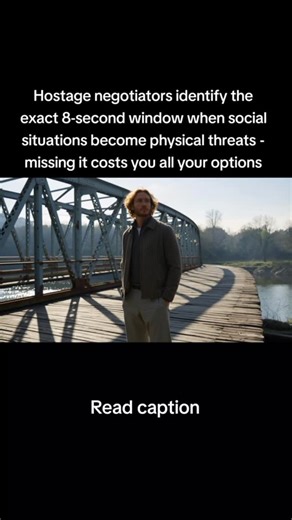 Hostage negotiators identify the exact 8-second window when social situations become physical threats - missing it costs you all your options

Read caption